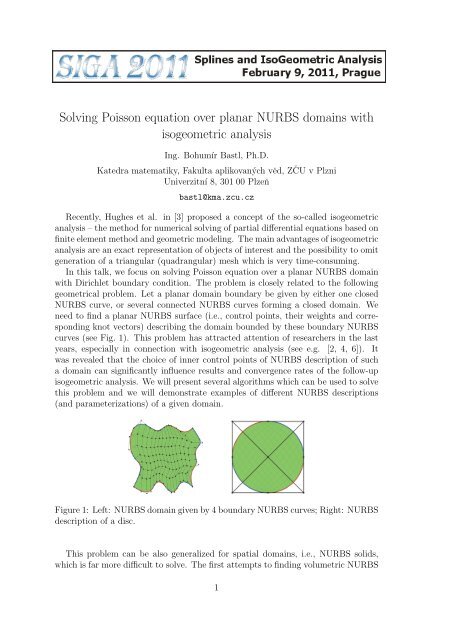 SIGA 2011 Splines and IsoGeometric Analysis
February 9, 2011, Prague

Solving Poisson equation over planar NURBS domains with isogeometric analysis

Ing. Bohumír Bastl, Ph.D.

Katedra matematiky, Fakulta aplikovaných věd, ZČU v Plzni
Univerzitní 8, 301 00 Plzeň

bastl@kma.zcu.cz

Recently, Hughes et al. in [3] proposed a concept of the so-called isogeometric analysis – the method for numerical solving of partial differential equations based on finite element method and geometric modeling. The main advantages of isogeometric analysis are an exact representation of objects of interest and the possibility to omit generation of a triangular (quadrangular) mesh which is very time-consuming.

In this talk, we focus on solving Poisson equation over a planar NURBS domain with Dirichlet boundary condition. The problem is closely related to the following geometrical problem. Let a planar domain boundary be given by either one closed NURBS curve, or several connected NURBS curves forming a closed domain. We need to find a planar NURBS surface (i.e., control points, their weights and corresponding knot vectors) describing the domain bounded by these boundary NURBS curves (see Fig. 1). This problem has attracted attention of researchers in the last years, especially in connection with isogeometric analysis (see e.g. [2, 4, 6]). It was revealed that the choice of inner control points of NURBS description of such a domain can significantly influence results and convergence rates of the follow-up isogeometric analysis. We will present several algorithms which can be used to solve this problem and we will demonstrate examples of different NURBS descriptions (and parameterizations) of a given domain.

Figure 1: Left: NURBS domain given by 4 boundary NURBS curves; Right: NURBS description of a disc.

This problem can be also generalized for spatial domains, i.e., NURBS solids, which is far more difficult to solve. The first attempts to finding volumetric NURBS

1